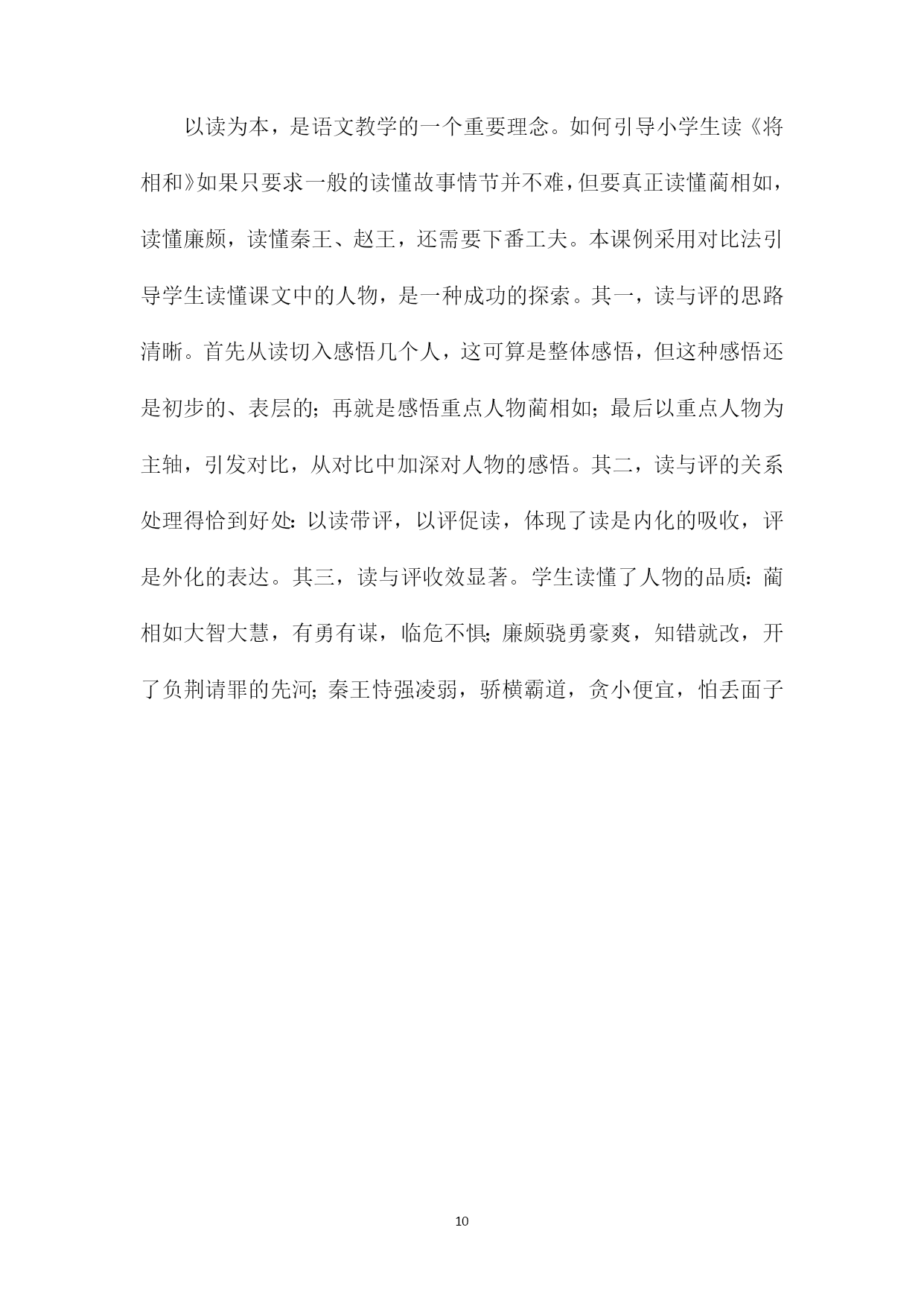 以读为本，是语文教学的一个重要理念。如何引导小学生读《将相和》如果只要求一般的读懂故事情节并不难，但要真正读懂蔺相如，读懂廉颇，读懂秦王、赵王，还需要下番工夫。本课例采用对比法引导学生读懂课文中的人物，是一种成功的探索。其一，读与评的思路清晰。首先从读切入感悟几个人，这可算是整体感悟，但这种感悟还是初步的、表层的；再就是感悟重点人物蔺相如；最后以重点人物为主轴，引发对比，从对比中加深对人物的感悟。其二，读与评的关系处理得恰到好处：以读带评，以评促读，体现了读是内化的吸收，评是外化的表达。其三，读与评收效显著。学生读懂了人物的品质：蔺相如大智大慧，有勇有谋，临危不惧；廉颇骁勇豪爽，知错就改，开了负荆请罪的先河；秦王恃强凌弱，骄横霸道，贪小便宜，怕丢面子

10